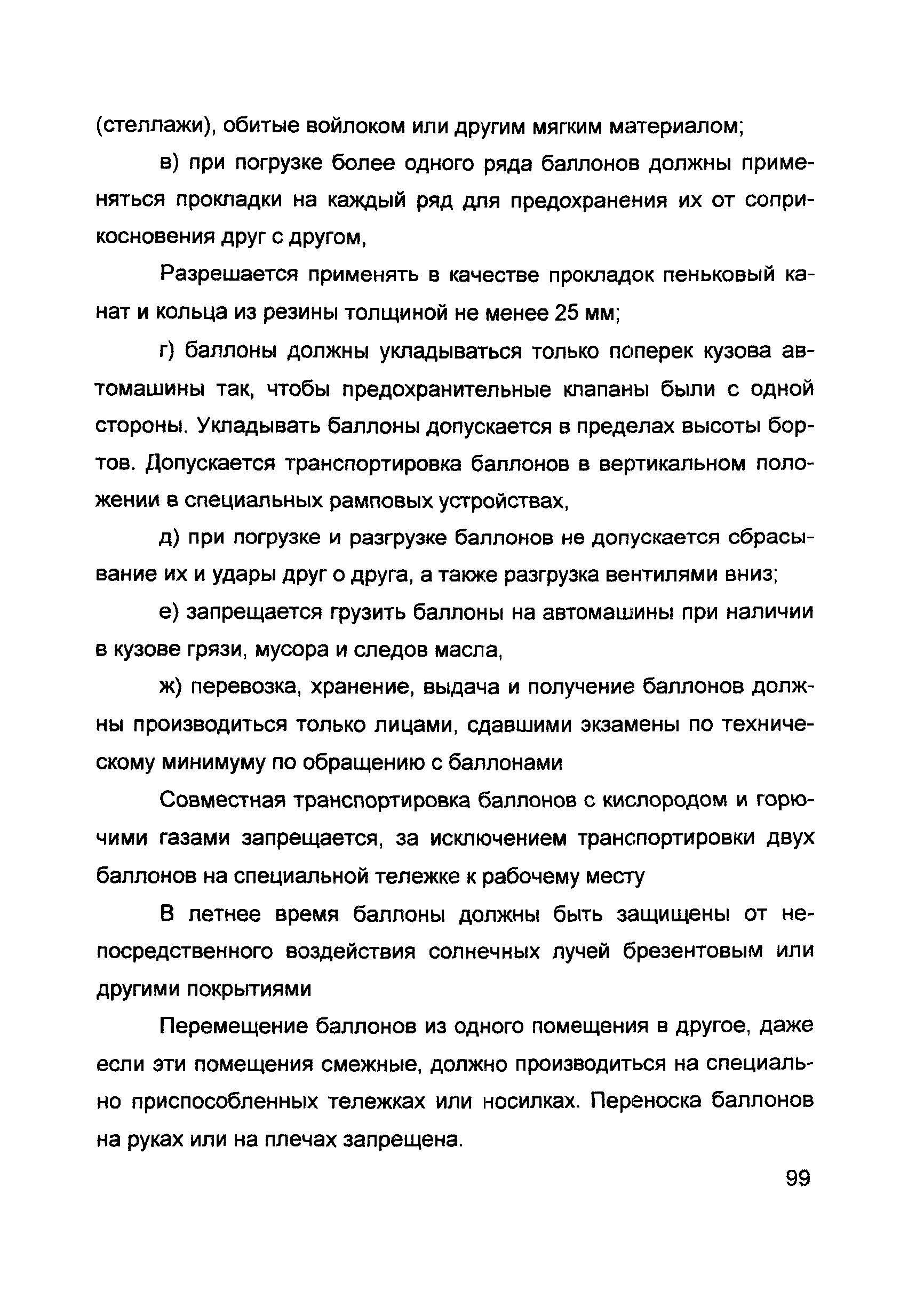 (стеллажи), обитые войлоком или другим мягким материалом;

в) при погрузке более одного ряда баллонов должны применяться прокладки на каждый ряд для предохранения их от соприкосновения друг с другом,

Разрешается применять в качестве прокладок пеньковый канат и кольца из резины толщиной не менее 25 мм;

г) баллоны должны укладываться только поперек кузова автомашины так, чтобы предохранительные клапаны были с одной стороны. Укладывать баллоны допускается в пределах высоты бортов. Допускается транспортировка баллонов в вертикальном положении в специальных рамповых устройствах,

д) при погрузке и разгрузке баллонов не допускается сбрасывание их и удары друг о друга, а также разгрузка вентилями вниз;

е) запрещается грузить баллоны на автомашины при наличии в кузове грязи, мусора и следов масла,

ж) перевозка, хранение, выдача и получение баллонов должны производиться только лицами, сдавшими экзамены по техническому минимуму по обращению с баллонами

Совместная транспортировка баллонов с кислородом и горючими газами запрещается, за исключением транспортировки двух баллонов на специальной тележке к рабочему месту

В летнее время баллоны должны быть защищены от непосредственного воздействия солнечных лучей брезентовым или другими покрытиями

Перемещение баллонов из одного помещения в другое, даже если эти помещения смежные, должно производиться на специально приспособленных тележках или носилках. Переноска баллонов на руках или на плечах запрещена.

99